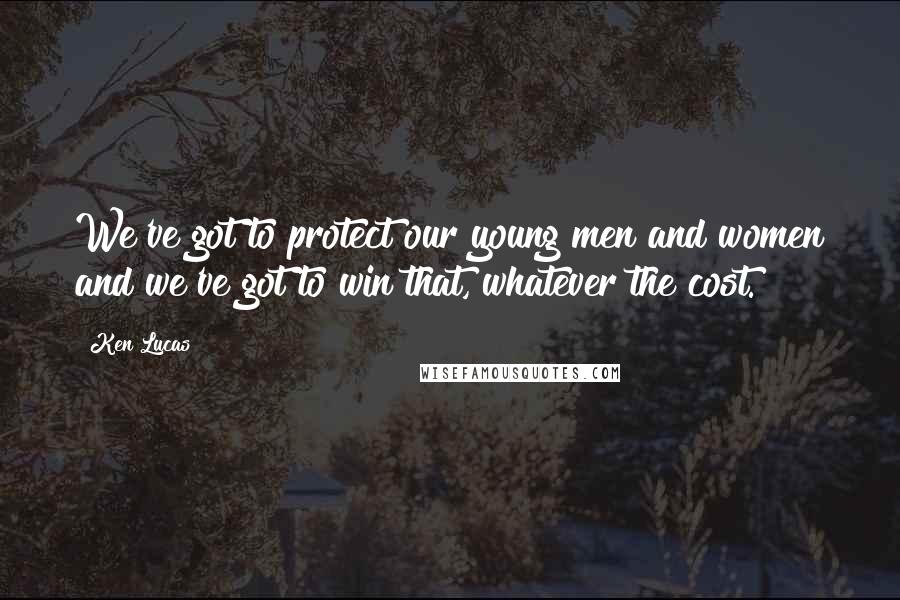 We've got to protect our young men and women and we've got to win that, whatever the cost.

Ken Lucas

WISEFAMOUSQUOTES.COM